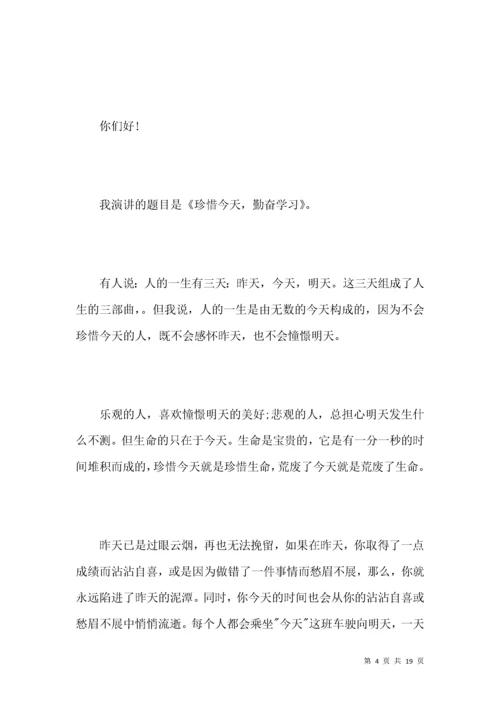 你们好！

我演讲的题目是《珍惜今天，勤奋学习》。

有人说：人的一生有三天：昨天，今天，明天。这三天组成了人生的三部曲，。但我说，人的一生是由无数的今天构成的，因为不会珍惜今天的人，既不会感怀昨天，也不会憧憬明天。

乐观的人，喜欢憧憬明天的美好；悲观的人，总担心明天发生什么不测。但生命的只在于今天。生命是宝贵的，它是有一分一秒的时间堆积而成的，珍惜今天就是珍惜生命，荒废了今天就是荒废了生命。

昨天已是过眼云烟，再也无法挽留，如果在昨天，你取得了一点成绩而沾沾自喜，或是因为做错了一件事情而愁眉不展，那么，你就永远陷进了昨天的泥潭。同时，你今天的时间也会从你的沾沾自喜或愁眉不展中悄悄流逝。每个人都会乘坐"今天"这班车驶向明天，一天

第 4 页 共 19 页